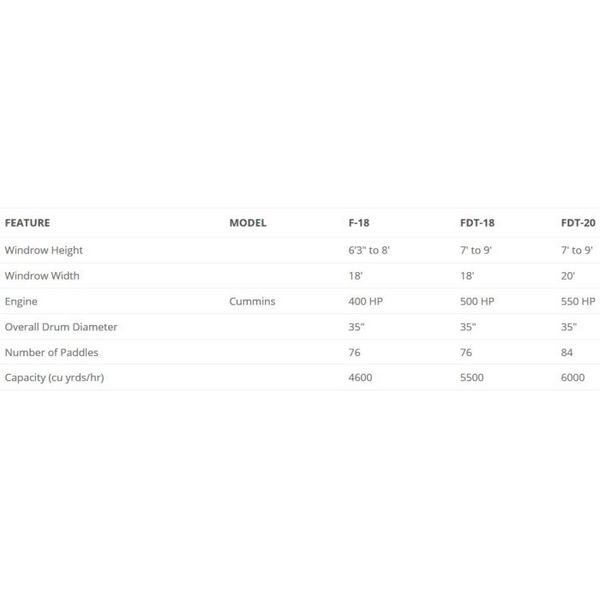 | FEATURE | MODEL | F-18 | FDT-18 | FDT-20 |
|---|---|---|---|---|
| Windrow Height | | 6'3" to 8' | 7' to 9' | 7' to 9' |
| Windrow Width | | 18' | 18' | 20' |
| Engine | Cummins | 400 HP | 500 HP | 550 HP |
| Overall Drum Diameter | | 35" | 35" | 35" |
| Number of Paddles | | 76 | 76 | 84 |
| Capacity (cu yrds/hr) | | 4600 | 5500 | 6000 |